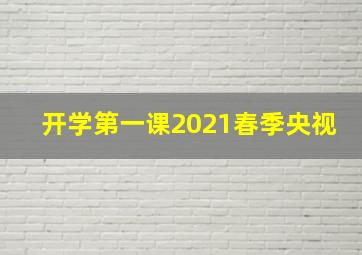 开学第一课2021春季央视